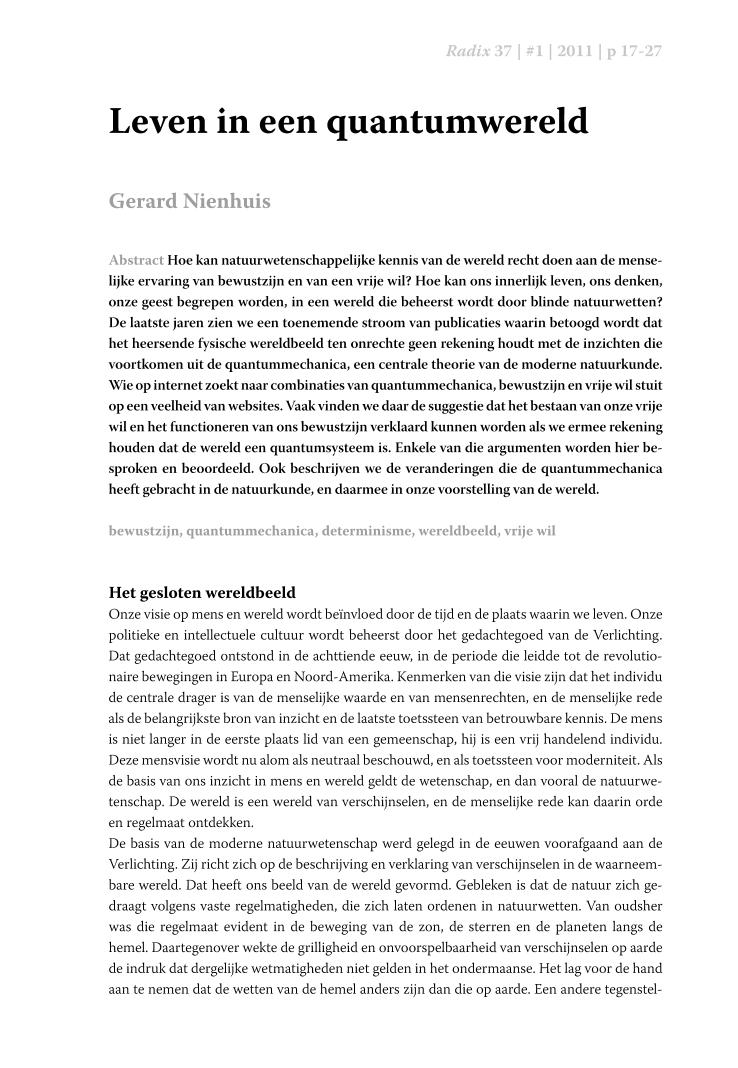 Radix 37 | #1 | 2011 | p 17-27

Leven in een quantumwereld

Gerard Nienhuis

Abstract Hoe kan natuurwetenschappelijke kennis van de wereld recht doen aan de menselijke ervaring van bewustzijn en van een vrije wil? Hoe kan ons innerlijk leven, ons denken, onze geest begrepen worden, in een wereld die beheerst wordt door blinde natuurwetten? De laatste jaren zien we een toenemende stroom van publicaties waarin betoogd wordt dat het heersende fysische wereldbeeld ten onrechte geen rekening houdt met de inzichten die voortkomen uit de quantummechanica, een centrale theorie van de moderne natuurkunde. Wie op internet zoekt naar combinaties van quantummechanica, bewustzijn en vrije wil stuit op een veelheid van websites. Vaak vinden we daar de suggestie dat het bestaan van onze vrije wil en het functioneren van ons bewustzijn verklaard kunnen worden als we ermee rekening houden dat de wereld een quantumsysteem is. Enkele van die argumenten worden hier besproken en beoordeeld. Ook beschrijven we de veranderingen die de quantummechanica heeft gebracht in de natuurkunde, en daarmee in onze voorstelling van de wereld.

bewustzijn, quantummechanica, determinisme, wereldbeeld, vrije wil

Het gesloten wereldbeeld
Onze visie op mens en wereld wordt beïnvloed door de tijd en de plaats waarin we leven. Onze politieke en intellectuele cultuur wordt beheerst door het gedachtegoed van de Verlichting. Dat gedachtegoed ontstond in de achttiende eeuw, in de periode die leidde tot de revolutionaire bewegingen in Europa en Noord-Amerika. Kenmerken van die visie zijn dat het individu de centrale drager is van de menselijke waarde en van mensenrechten, en de menselijke rede als de belangrijkste bron van inzicht en de laatste toetssteen van betrouwbare kennis. De mens is niet langer in de eerste plaats lid van een gemeenschap, hij is een vrij handelend individu. Deze mensvisie wordt nu alom als neutraal beschouwd, en als toetssteen voor moderniteit. Als de basis van ons inzicht in mens en wereld geldt de wetenschap, en dan vooral de natuurwetenschap. De wereld is een wereld van verschijnselen, en de menselijke rede kan daarin orde en regelmaat ontdekken.
De basis van de moderne natuurwetenschap werd gelegd in de eeuwen voorafgaand aan de Verlichting. Zij richt zich op de beschrijving en verklaring van verschijnselen in de waarneembare wereld. Dat heeft ons beeld van de wereld gevormd. Gebleken is dat de natuur zich gedraagt volgens vaste regelmatigheden, die zich laten ordenen in natuurwetten. Van oudsher was die regelmaat evident in de beweging van de zon, de sterren en de planeten langs de hemel. Daartegenover wekte de grilligheid en onvoorspelbaarheid van verschijnselen op aarde de indruk dat dergelijke wetmatigheden niet gelden in het ondermaanse. Het lag voor de hand aan te nemen dat de wetten van de hemel anders zijn dan die op aarde. Een andere tegenstel-